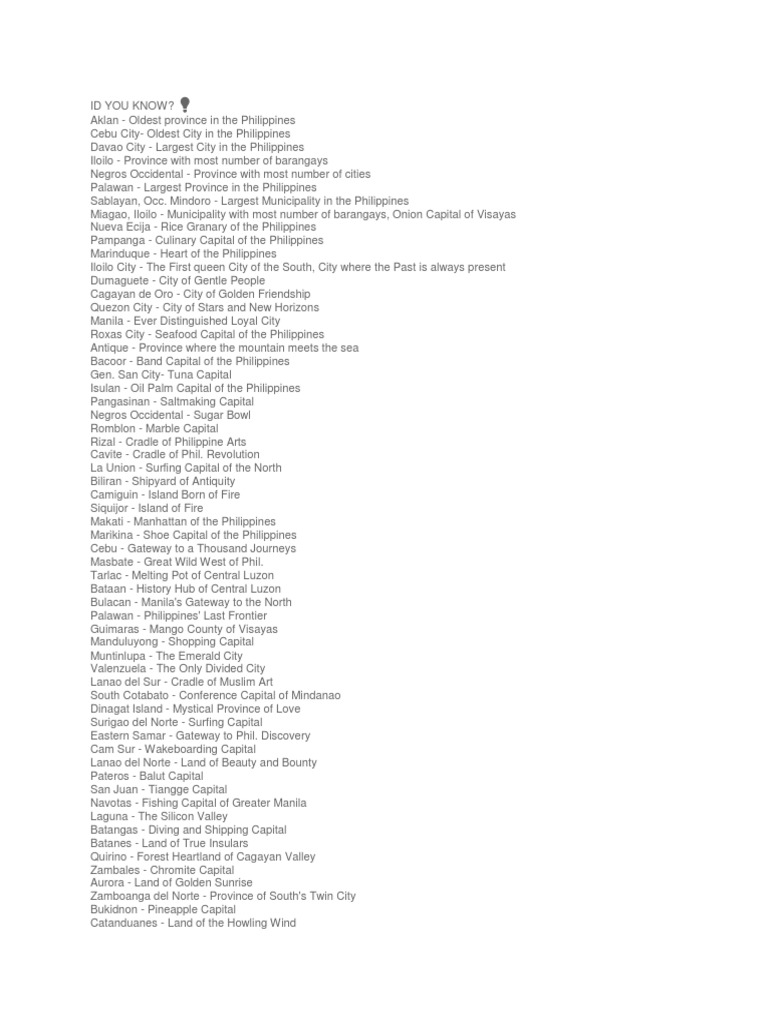 ID YOU KNOW?
Aklan - Oldest province in the Philippines
Cebu City- Oldest City in the Philippines
Davao City - Largest City in the Philippines
Iloilo - Province with most number of barangays
Negros Occidental - Province with most number of cities
Palawan - Largest Province in the Philippines
Sablayan, Occ. Mindoro - Largest Municipality in the Philippines
Miagao, Iloilo - Municipality with most number of barangays, Onion Capital of Visayas
Nueva Ecija - Rice Granary of the Philippines
Pampanga - Culinary Capital of the Philippines
Marinduque - Heart of the Philippines
Iloilo City - The First queen City of the South, City where the Past is always present
Dumaguete - City of Gentle People
Cagayan de Oro - City of Golden Friendship
Quezon City - City of Stars and New Horizons
Manila - Ever Distinguished Loyal City
Roxas City - Seafood Capital of the Philippines
Antique - Province where the mountain meets the sea
Bacoor - Band Capital of the Philippines
Gen. San City- Tuna Capital
Isulan - Oil Palm Capital of the Philippines
Pangasinan - Saltmaking Capital
Negros Occidental - Sugar Bowl
Romblon - Marble Capital
Rizal - Cradle of Philippine Arts
Cavite - Cradle of Phil. Revolution
La Union - Surfing Capital of the North
Biliran - Shipyard of Antiquity
Camiguin - Island Born of Fire
Siquijor - Island of Fire
Makati - Manhattan of the Philippines
Marikina - Shoe Capital of the Philippines
Cebu - Gateway to a Thousand Journeys
Masbate - Great Wild West of Phil.
Tarlac - Melting Pot of Central Luzon
Bataan - History Hub of Central Luzon
Bulacan - Manila's Gateway to the North
Palawan - Philippines' Last Frontier
Guimaras - Mango County of Visayas
Manduluyong - Shopping Capital
Muntinlupa - The Emerald City
Valenzuela - The Only Divided City
Lanao del Sur - Cradle of Muslim Art
South Cotabato - Conference Capital of Mindanao
Dinagat Island - Mystical Province of Love
Surigao del Norte - Surfing Capital
Eastern Samar - Gateway to Phil. Discovery
Cam Sur - Wakeboarding Capital
Lanao del Norte - Land of Beauty and Bounty
Pateros - Balut Capital
San Juan - Tiangge Capital
Navotas - Fishing Capital of Greater Manila
Laguna - The Silicon Valley
Batangas - Diving and Shipping Capital
Batanes - Land of True Insulars
Quirino - Forest Heartland of Cagayan Valley
Zambales - Chromite Capital
Aurora - Land of Golden Sunrise
Zamboanga del Norte - Province of South's Twin City
Bukidnon - Pineapple Capital
Catanduanes - Land of the Howling Wind